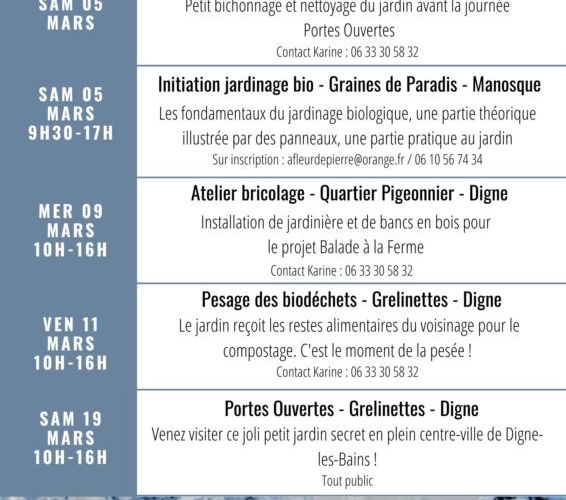 SAM 05
MARS

Petit bichonnage et nettoyage du jardin avant la journée Portes Ouvertes
Contact Karine : 06 33 30 58 32

SAM 05
MARS
9H30-17H

Initiation jardinage bio - Graines de Paradis - Manosque
Les fondamentaux du jardinage biologique, une partie théorique illustrée par des panneaux, une partie pratique au jardin
Sur inscription : afleurdepierre@orange.fr / 06 10 56 74 34

MER 09
MARS
10H-16H

Atelier bricolage - Quartier Pigeonnier - Digne
Installation de jardinière et de bancs en bois pour le projet Balade à la Ferme
Contact Karine : 06 33 30 58 32

VEN 11
MARS
10H-16H

Pesage des biodéchets - Grelinettes - Digne
Le jardin reçoit les restes alimentaires du voisinage pour le compostage. C'est le moment de la pesée !
Contact Karine : 06 33 30 58 32

SAM 19
MARS
10H-16H

Portes Ouvertes - Grelinettes - Digne
Venez visiter ce joli petit jardin secret en plein centre-ville de Digne-les-Bains !
Tout public